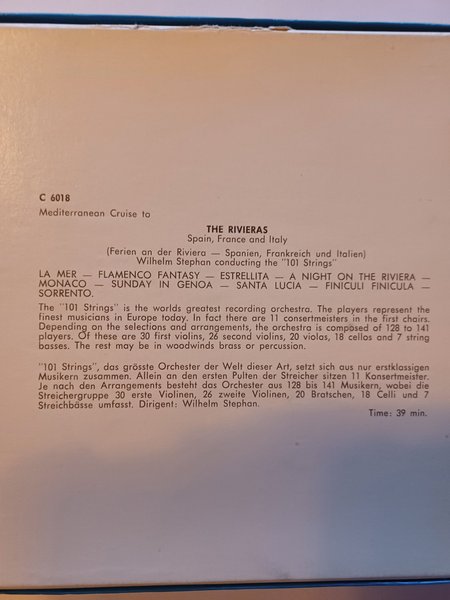 C 6018

Mediterranean Cruise to

THE RIVIERAS
Spain, France and Italy

(Ferien an der Riviera — Spanien, Frankreich und Italien)
Wilhelm Stephan conducting the "101 Strings"

LA MER — FLAMENCO FANTASY — ESTRELLITA — A NIGHT ON THE RIVIERA — MONACO — SUNDAY IN GENOA — SANTA LUCIA — FINICULI FINICULA — SORRENTO.

The "101 Strings" is the worlds greatest recording orchestra. The players represent the finest musicians in Europe today. In fact there are 11 consertmeisters in the first chairs. Depending on the selections and arrangements, the orchestra is composed of 128 to 141 players. Of these are 30 first violins, 26 second violins, 20 violas, 18 cellos and 7 string basses. The rest may be in woodwinds brass or percussion.

"101 Strings", das grösste Orchester der Welt dieser Art, setzt sich aus nur erstklassigen Musikern zusammen. Allein an den ersten Pulten der Streicher sitzen 11 Konsertmeister. Je nach den Arrangements besteht das Orchester aus 128 bis 141 Musikern, wobei die Streichergruppe 30 erste Violinen, 26 zweite Violinen, 20 Bratschen, 18 Celli und 7 Streichbässe umfasst. Dirigent: Wilhelm Stephan.

Time: 39 min.